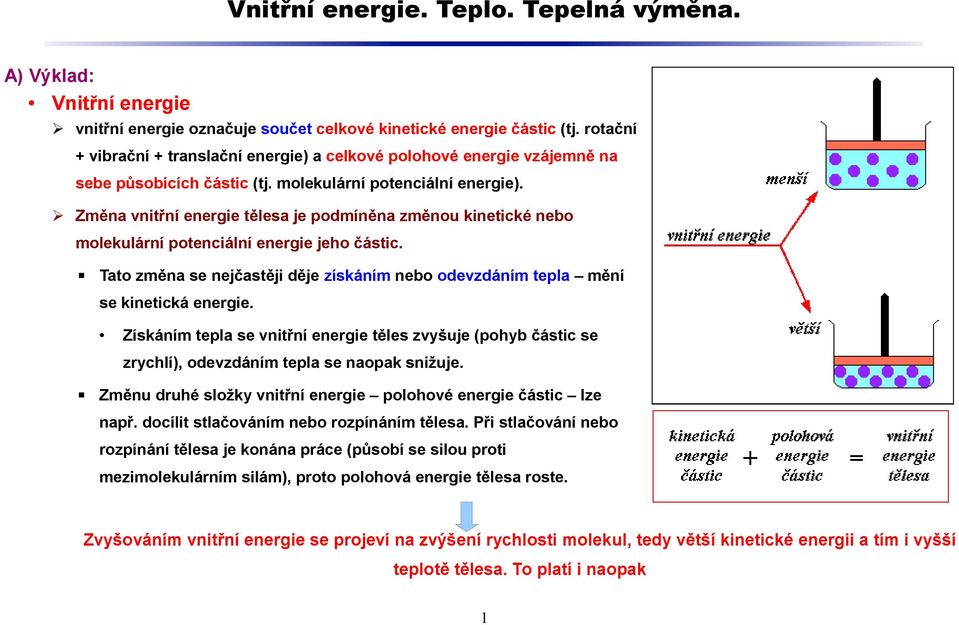 Vnitřní energie. Teplo. Tepelná výměna.

A) Výklad:

• Vnitřní energie

➢ vnitřní energie označuje součet celkové kinetické energie částic (tj. rotační + vibrační + translační energie) a celkové polohové energie vzájemně na sebe působících částic (tj. molekulární potenciální energie).

➢ Změna vnitřní energie tělesa je podmíněna změnou kinetické nebo molekulární potenciální energie jeho částic.

▪ Tato změna se nejčastěji děje získáním nebo odevzdáním tepla – mění se kinetická energie.

• Získáním tepla se vnitřní energie těles zvyšuje (pohyb částic se zrychlí), odevzdáním tepla se naopak snižuje.

▪ Změnu druhé složky vnitřní energie – polohové energie částic – lze např. docílit stlačováním nebo rozpínáním tělesa. Při stlačování nebo rozpínání tělesa je konána práce (působí se silou proti mezimolekulárním silám), proto polohová energie tělesa roste.

menší

vnitřní energie

větší

kinetická energie částic + polohová energie částic = vnitřní energie tělesa

Zvyšováním vnitřní energie se projeví na zvýšení rychlosti molekul, tedy větší kinetické energii a tím i vyšší teplotě tělesa. To platí i naopak

1